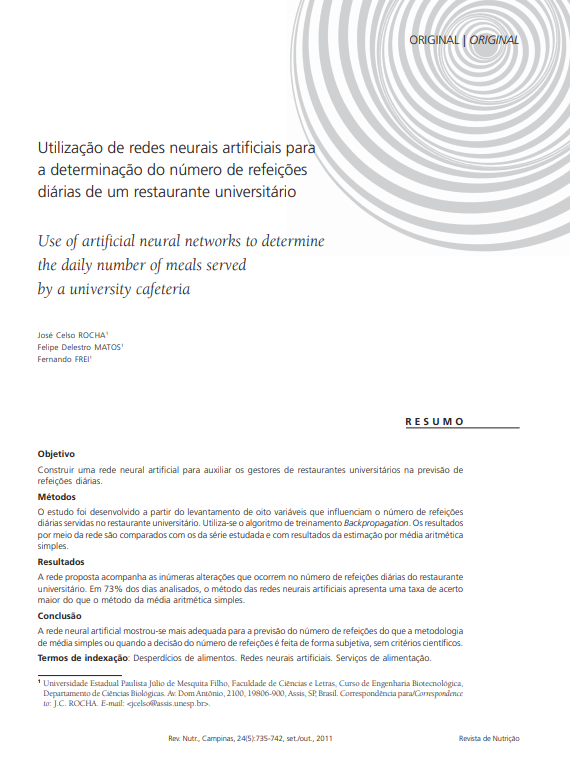 ORIGINAL | ORIGINAL

Utilização de redes neurais artificiais para a determinação do número de refeições diárias de um restaurante universitário

Use of artificial neural networks to determine the daily number of meals served by a university cafeteria

José Celso ROCHA$^1$
Felipe Delestro MATOS$^1$
Fernando FREI$^1$

RESUMO

Objetivo

Construir uma rede neural artificial para auxiliar os gestores de restaurantes universitários na previsão de refeições diárias.

Métodos

O estudo foi desenvolvido a partir do levantamento de oito variáveis que influenciam o número de refeições diárias servidas no restaurante universitário. Utiliza-se o algoritmo de treinamento Backpropagation. Os resultados por meio da rede são comparados com os da série estudada e com resultados da estimação por média aritmética simples.

Resultados

A rede proposta acompanha as inúmeras alterações que ocorrem no número de refeições diárias do restaurante universitário. Em 73% dos dias analisados, o método das redes neurais artificiais apresenta uma taxa de acerto maior do que o método da média aritmética simples.

Conclusão

A rede neural artificial mostrou-se mais adequada para a previsão do número de refeições do que a metodologia de média simples ou quando a decisão do número de refeições é feita de forma subjetiva, sem critérios científicos.

Termos de indexação: Desperdícios de alimentos. Redes neurais artificiais. Serviços de alimentação.

$^1$ Universidade Estadual Paulista Júlio de Mesquita Filho, Faculdade de Ciências e Letras, Curso de Engenharia Biotecnológica, Departamento de Ciências Biológicas. Av. Dom Antônio, 2100, 19806-900, Assis, SP, Brasil. Correspondência para/Correspondence to: J.C. ROCHA. E-mail: <jcelso@assis.unesp.br>.

Rev. Nutr., Campinas, 24(5):735-742, set./out., 2011

Revista de Nutrição